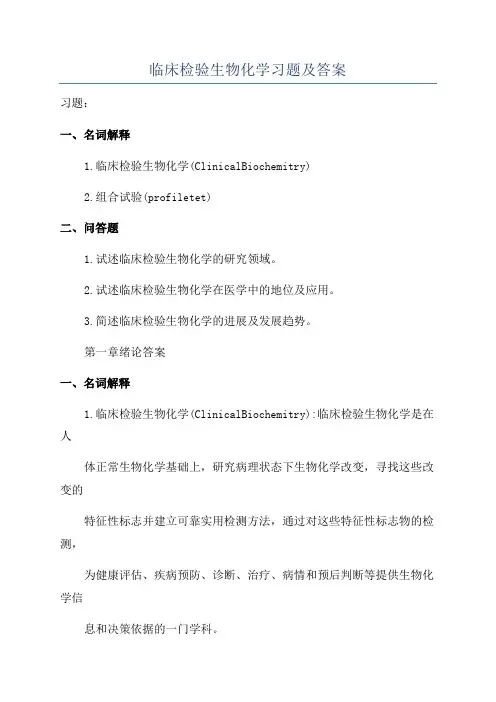 临床检验生物化学习题及答案

习题：

一、名词解释

1.临床检验生物化学(ClinicalBiochemitry)

2.组合试验(profiletet)

二、问答题

1.试述临床检验生物化学的研究领域。

2.试述临床检验生物化学在医学中的地位及应用。

3.简述临床检验生物化学的进展及发展趋势。

第一章绪论答案

一、名词解释

1.临床检验生物化学(ClinicalBiochemitry):临床检验生物化学是在人

体正常生物化学基础上，研究病理状态下生物化学改变，寻找这些改变的

特征性标志并建立可靠实用检测方法，通过对这些特征性标志物的检测，

为健康评估、疾病预防、诊断、治疗、病情和预后判断等提供生物化学信

息和决策依据的一门学科。